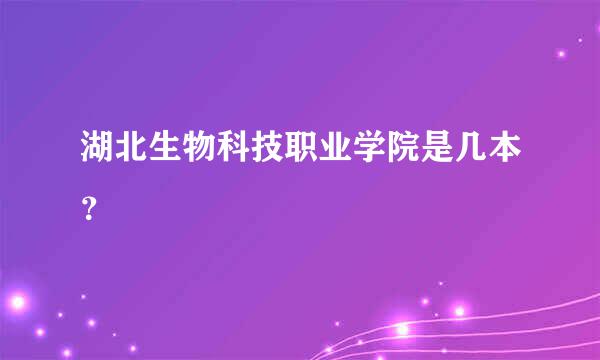 湖北生物科技职业学院是几本？